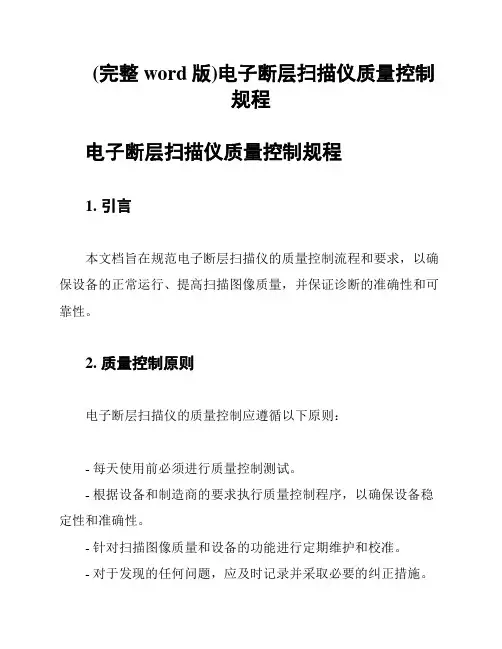 (完整 word 版)电子断层扫描仪质量控制规程

电子断层扫描仪质量控制规程

1. 引言

本文档旨在规范电子断层扫描仪的质量控制流程和要求，以确保设备的正常运行、提高扫描图像质量，并保证诊断的准确性和可靠性。

2. 质量控制原则

电子断层扫描仪的质量控制应遵循以下原则：

- 每天使用前必须进行质量控制测试。
- 根据设备和制造商的要求执行质量控制程序，以确保设备稳定性和准确性。
- 针对扫描图像质量和设备的功能进行定期维护和校准。
- 对于发现的任何问题，应及时记录并采取必要的纠正措施。